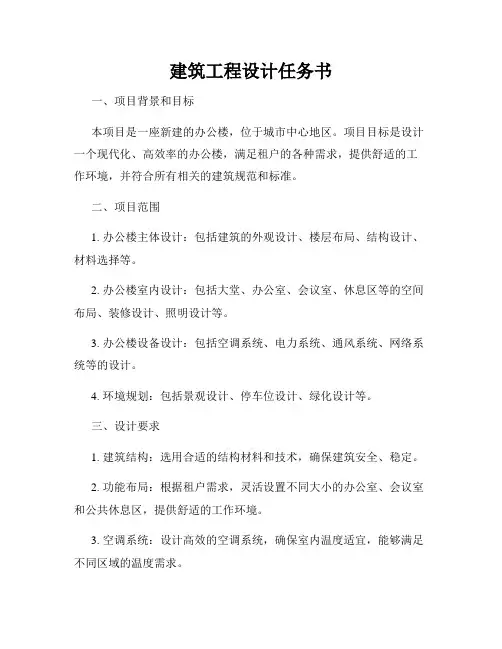 建筑工程设计任务书

一、项目背景和目标

本项目是一座新建的办公楼，位于城市中心地区。项目目标是设计一个现代化、高效率的办公楼，满足租户的各种需求，提供舒适的工作环境，并符合所有相关的建筑规范和标准。

二、项目范围

1. 办公楼主体设计：包括建筑的外观设计、楼层布局、结构设计、材料选择等。

2. 办公楼室内设计：包括大堂、办公室、会议室、休息区等的空间布局、装修设计、照明设计等。

3. 办公楼设备设计：包括空调系统、电力系统、通风系统、网络系统等的设计。

4. 环境规划：包括景观设计、停车位设计、绿化设计等。

三、设计要求

1. 建筑结构：选用合适的结构材料和技术，确保建筑安全、稳定。

2. 功能布局：根据租户需求，灵活设置不同大小的办公室、会议室和公共休息区，提供舒适的工作环境。

3. 空调系统：设计高效的空调系统，确保室内温度适宜，能够满足不同区域的温度需求。